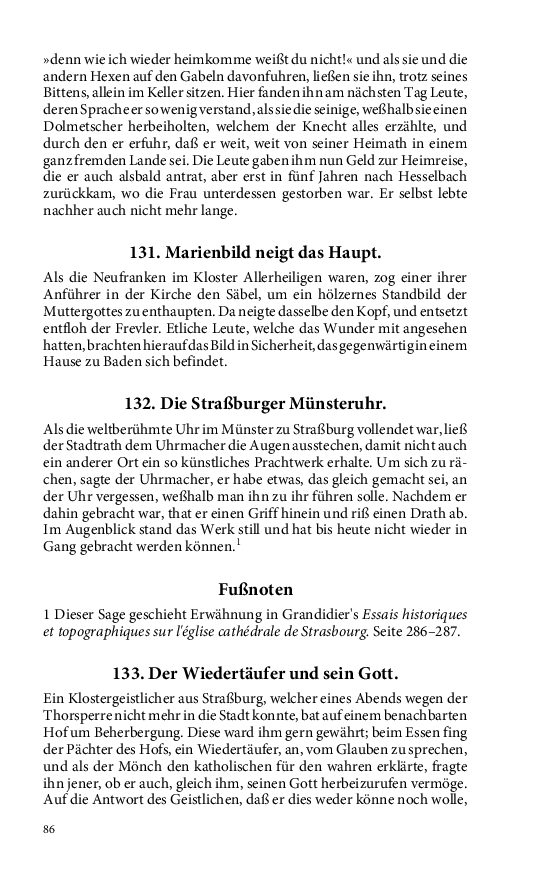 »denn wie ich wieder heimkomme weißt du nicht!« und als sie und die andern Hexen auf den Gabeln davonfuhren, ließen sie ihn, trotz seines Bittens, allein im Keller sitzen. Hier fanden ihn am nächsten Tag Leute, deren Sprache er so wenig verstand, als sie die seinige, weßhalb sie einen Dolmetscher herbeiholten, welchem der Knecht alles erzählte, und durch den er erfuhr, daß er weit, weit von seiner Heimath in einem ganz fremden Lande sei. Die Leute gaben ihm nun Geld zur Heimreise, die er auch alsbald antrat, aber erst in fünf Jahren nach Hesselbach zurückkam, wo die Frau unterdessen gestorben war. Er selbst lebte nachher auch nicht mehr lange.

131. Marienbild neigt das Haupt.

Als die Neufranken im Kloster Allerheiligen waren, zog einer ihrer Anführer in der Kirche den Säbel, um ein hölzernes Standbild der Muttergottes zu enthaupten. Da neigte dasselbe den Kopf, und entsetzt entfloh der Frevler. Etliche Leute, welche das Wunder mit angesehen hatten, brachten hierauf das Bild in Sicherheit, das gegenwärtig in einem Hause zu Baden sich befindet.

132. Die Straßburger Münsteruhr.

Als die weltberühmte Uhr im Münster zu Straßburg vollendet war, ließ der Stadtrath dem Uhrmacher die Augen ausstechen, damit nicht auch ein anderer Ort ein so künstliches Prachtwerk erhalte. Um sich zu rächen, sagte der Uhrmacher, er habe etwas, das gleich gemacht sei, an der Uhr vergessen, weßhalb man ihn zu ihr führen solle. Nachdem er dahin gebracht war, that er einen Griff hinein und riß einen Drath ab. Im Augenblick stand das Werk still und hat bis heute nicht wieder in Gang gebracht werden können.$^1$

Fußnoten

1 Dieser Sage geschieht Erwähnung in Grandidier's Essais historiques et topographiques sur l'église cathédrale de Strasbourg. Seite 286–287.

133. Der Wiedertäufer und sein Gott.

Ein Klostergeistlicher aus Straßburg, welcher eines Abends wegen der Thorsperre nicht mehr in die Stadt konnte, bat auf einem benachbarten Hof um Beherbergung. Diese ward ihm gern gewährt; beim Essen fing der Pächter des Hofs, ein Wiedertäufer, an, vom Glauben zu sprechen, und als der Mönch den katholischen für den wahren erklärte, fragte ihn jener, ob er auch, gleich ihm, seinen Gott herbeizurufen vermöge. Auf die Antwort des Geistlichen, daß er dies weder könne noch wolle,

86